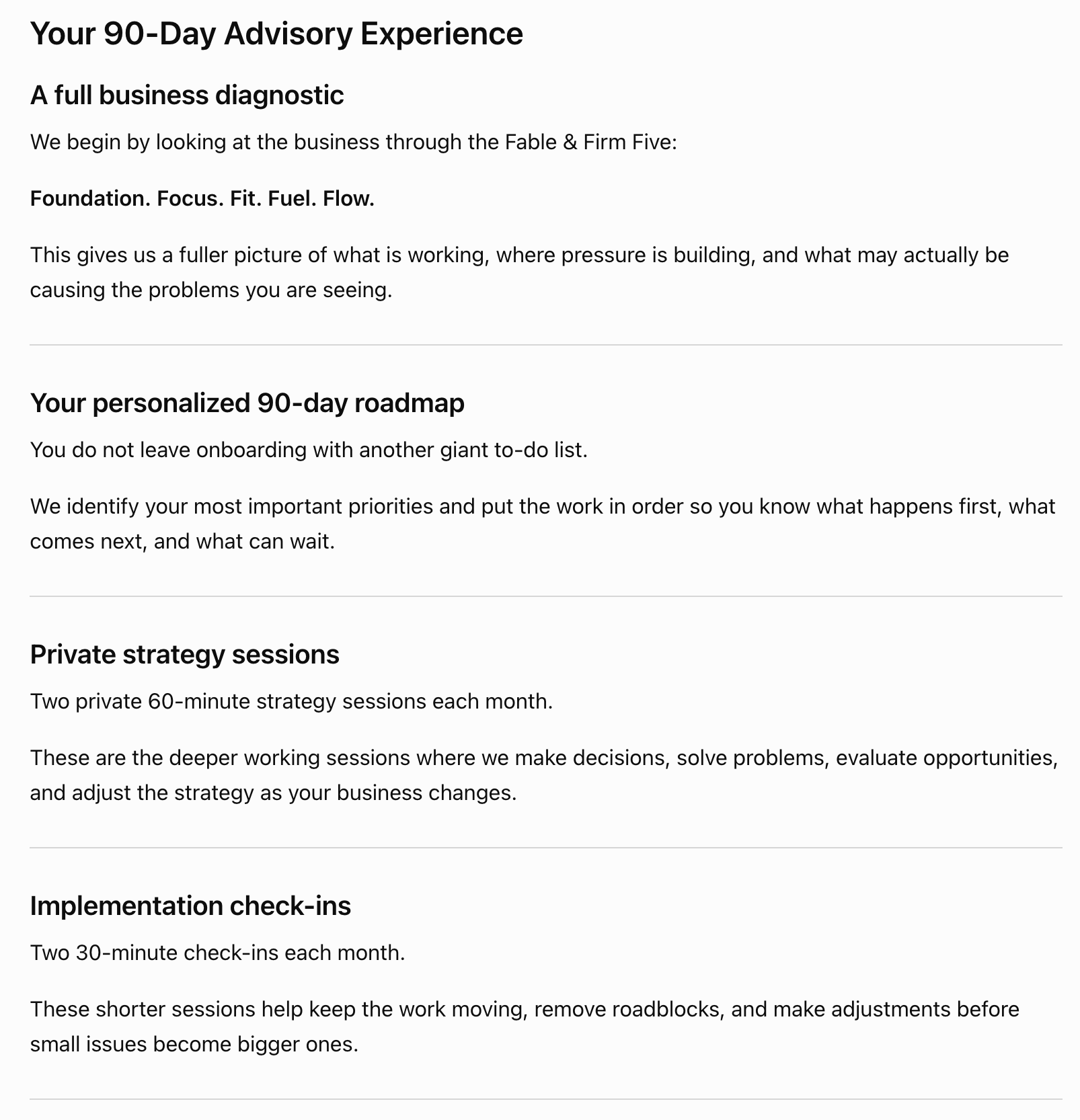 Your 90-Day Advisory Experience

A full business diagnostic

We begin by looking at the business through the Fable & Firm Five:

Foundation. Focus. Fit. Fuel. Flow.

This gives us a fuller picture of what is working, where pressure is building, and what may actually be causing the problems you are seeing.

Your personalized 90-day roadmap

You do not leave onboarding with another giant to-do list.

We identify your most important priorities and put the work in order so you know what happens first, what comes next, and what can wait.

Private strategy sessions

Two private 60-minute strategy sessions each month.

These are the deeper working sessions where we make decisions, solve problems, evaluate opportunities, and adjust the strategy as your business changes.

Implementation check-ins

Two 30-minute check-ins each month.

These shorter sessions help keep the work moving, remove roadblocks, and make adjustments before small issues become bigger ones.